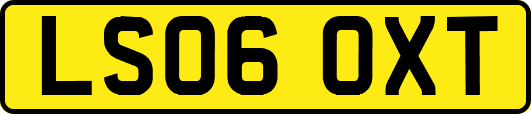 LS06 OXT